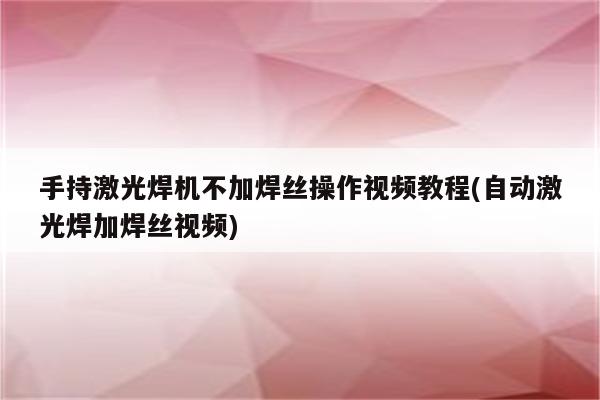 手持激光焊机不加焊丝操作视频教程(自动激光焊加焊丝视频)